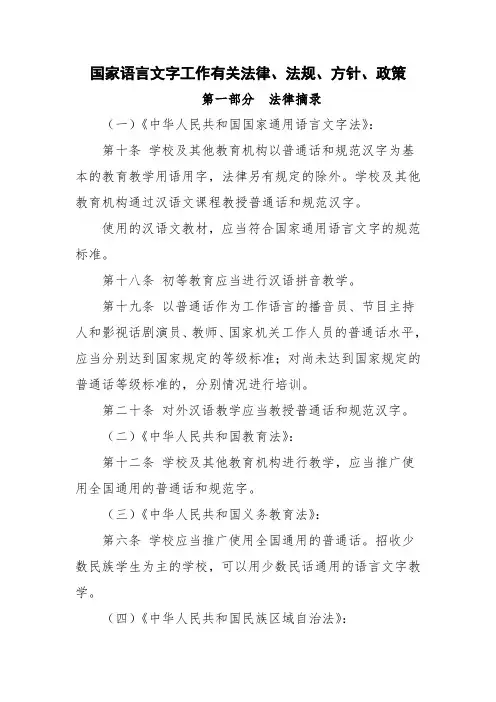 国家语言文字工作有关法律、法规、方针、政策

第一部分　法律摘录

（一）《中华人民共和国国家通用语言文字法》：

第十条　学校及其他教育机构以普通话和规范汉字为基本的教育教学用语用字，法律另有规定的除外。学校及其他教育机构通过汉语文课程教授普通话和规范汉字。

使用的汉语文教材，应当符合国家通用语言文字的规范标准。

第十八条　初等教育应当进行汉语拼音教学。

第十九条　以普通话作为工作语言的播音员、节目主持人和影视话剧演员、教师、国家机关工作人员的普通话水平，应当分别达到国家规定的等级标准；对尚未达到国家规定的普通话等级标准的，分别情况进行培训。

第二十条　对外汉语教学应当教授普通话和规范汉字。

（二）《中华人民共和国教育法》：

第十二条　学校及其他教育机构进行教学，应当推广使用全国通用的普通话和规范字。

（三）《中华人民共和国义务教育法》：

第六条　学校应当推广使用全国通用的普通话。招收少数民族学生为主的学校，可以用少数民话通用的语言文字教学。

（四）《中华人民共和国民族区域自治法》：